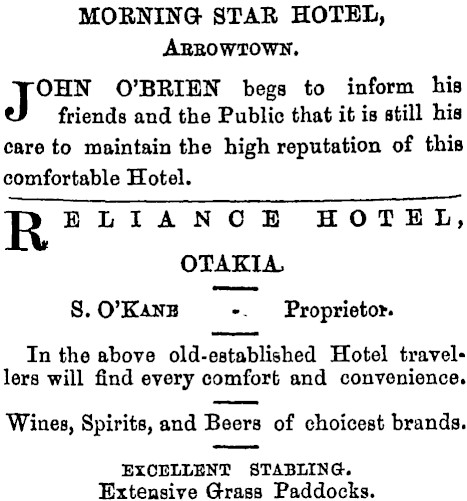 MORNING STAR HOTEL,
ARROWTOWN.

JOHN O'BRIEN begs to inform his friends and the Public that it is still his care to maintain the high reputation of this comfortable Hotel.

RELIANCE HOTEL,
OTAKIA.

S. O'KANE - Proprietor.

In the above old-established Hotel travellers will find every comfort and convenience.

Wines, Spirits, and Beers of choicest brands.

EXCELLENT STABLING.
Extensive Grass Paddocks.